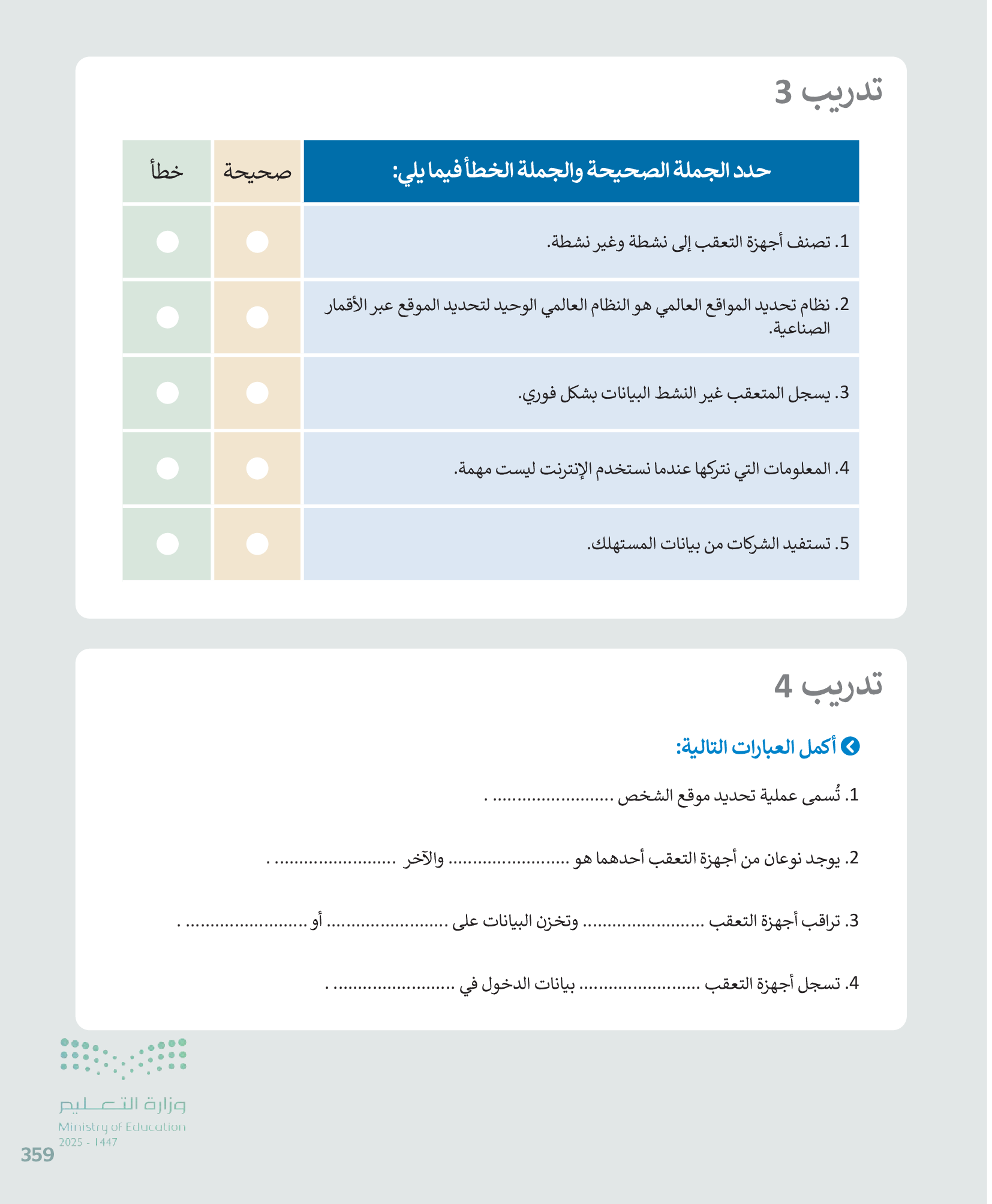 تدريب 3

| حدد الجملة الصحيحة والجملة الخطأ فيما يلي: | صحيحة | خطأ |
|---|---|---|
| 1. تصنف أجهزة التعقب إلى نشطة وغير نشطة. | | |
| 2. نظام تحديد المواقع العالمي هو النظام العالمي الوحيد لتحديد الموقع عبر الأقمار الصناعية. | | |
| 3. يسجل المتعقب غير النشط البيانات بشكل فوري. | | |
| 4. المعلومات التي نتركها عندما نستخدم الإنترنت ليست مهمة. | | |
| 5. تستفيد الشركات من بيانات المستهلك. | | |

تدريب 4

أكمل العبارات التالية:

1. تُسمى عملية تحديد موقع الشخص ......................... .

2. يوجد نوعان من أجهزة التعقب أحدهما هو ......................... والآخر ......................... .

3. تراقب أجهزة التعقب ......................... وتخزن البيانات على ......................... أو ......................... .

4. تسجل أجهزة التعقب ......................... بيانات الدخول في ......................... .

وزارة التعليم
Ministry of Education
2025 - 1447
359